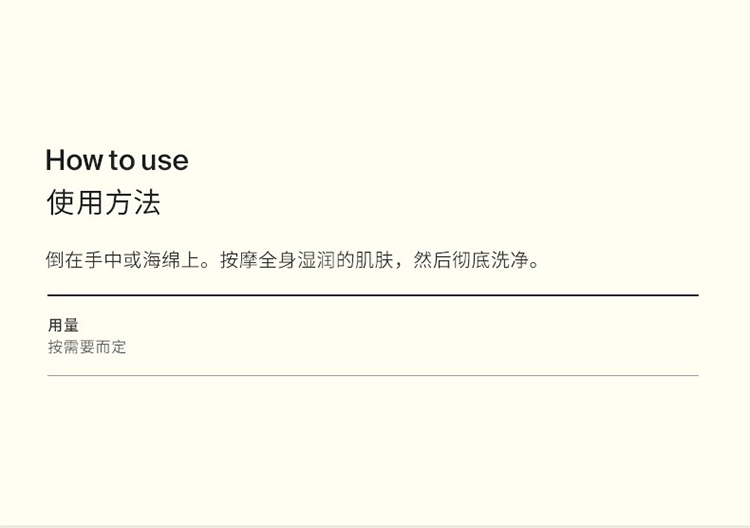 How to use
使用方法

倒在手中或海绵上。按摩全身湿润的肌肤，然后彻底洗净。

用量
按需要而定